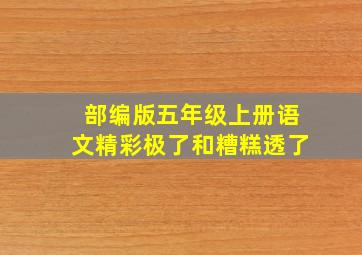 部编版五年级上册语文精彩极了和糟糕透了